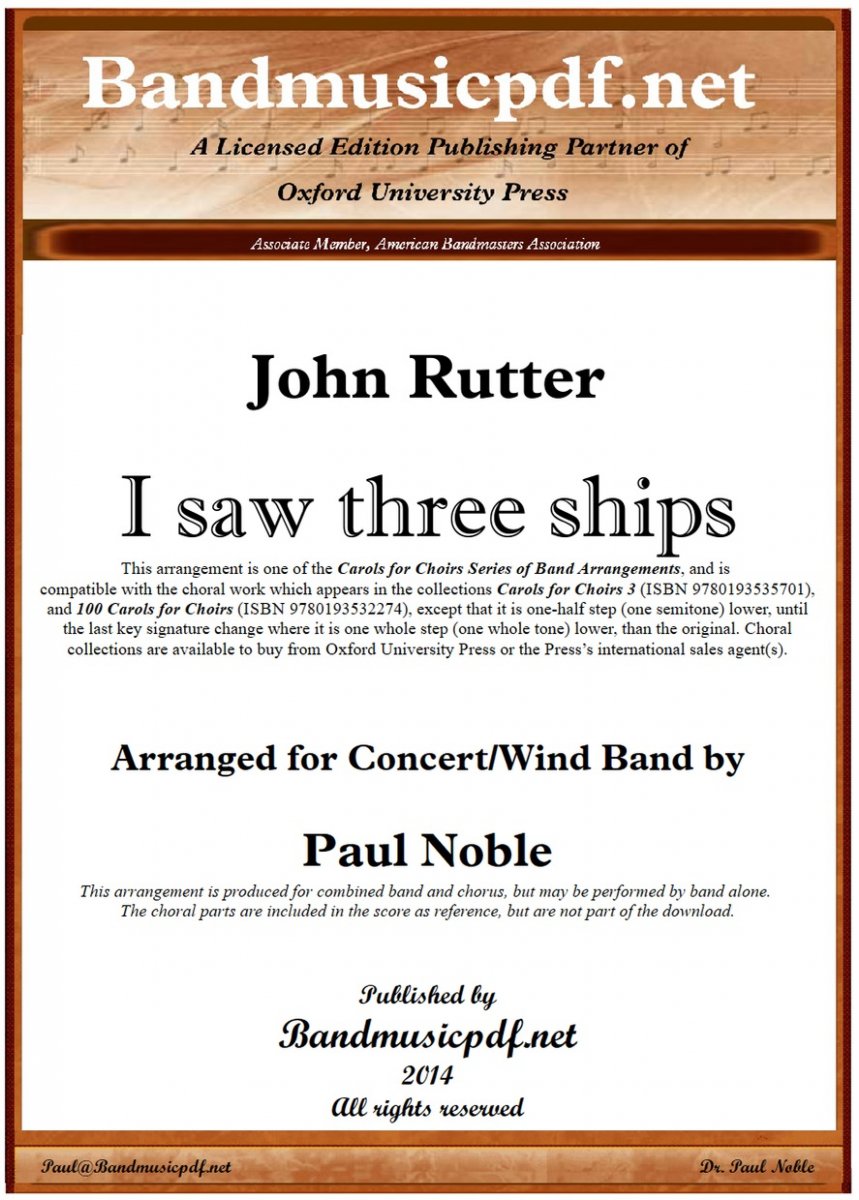 Bandmusicpdf.net

A Licensed Edition Publishing Partner of

Oxford University Press

Associate Member, American Bandmasters Association

John Rutter

I saw three ships

This arrangement is one of the Carols for Choirs Series of Band Arrangements, and is compatible with the choral work which appears in the collections Carols for Choirs 3 (ISBN 9780193535701), and 100 Carols for Choirs (ISBN 9780193532274), except that it is one-half step (one semitone) lower, until the last key signature change where it is one whole step (one whole tone) lower, than the original. Choral collections are available to buy from Oxford University Press or the Press's international sales agent(s).

Arranged for Concert/Wind Band by

Paul Noble

This arrangement is produced for combined band and chorus, but may be performed by band alone. The choral parts are included in the score as reference, but are not part of the download.

Published by

Bandmusicpdf.net

2014

All rights reserved

Paul@Bandmusicpdf.net

Dr. Paul Noble